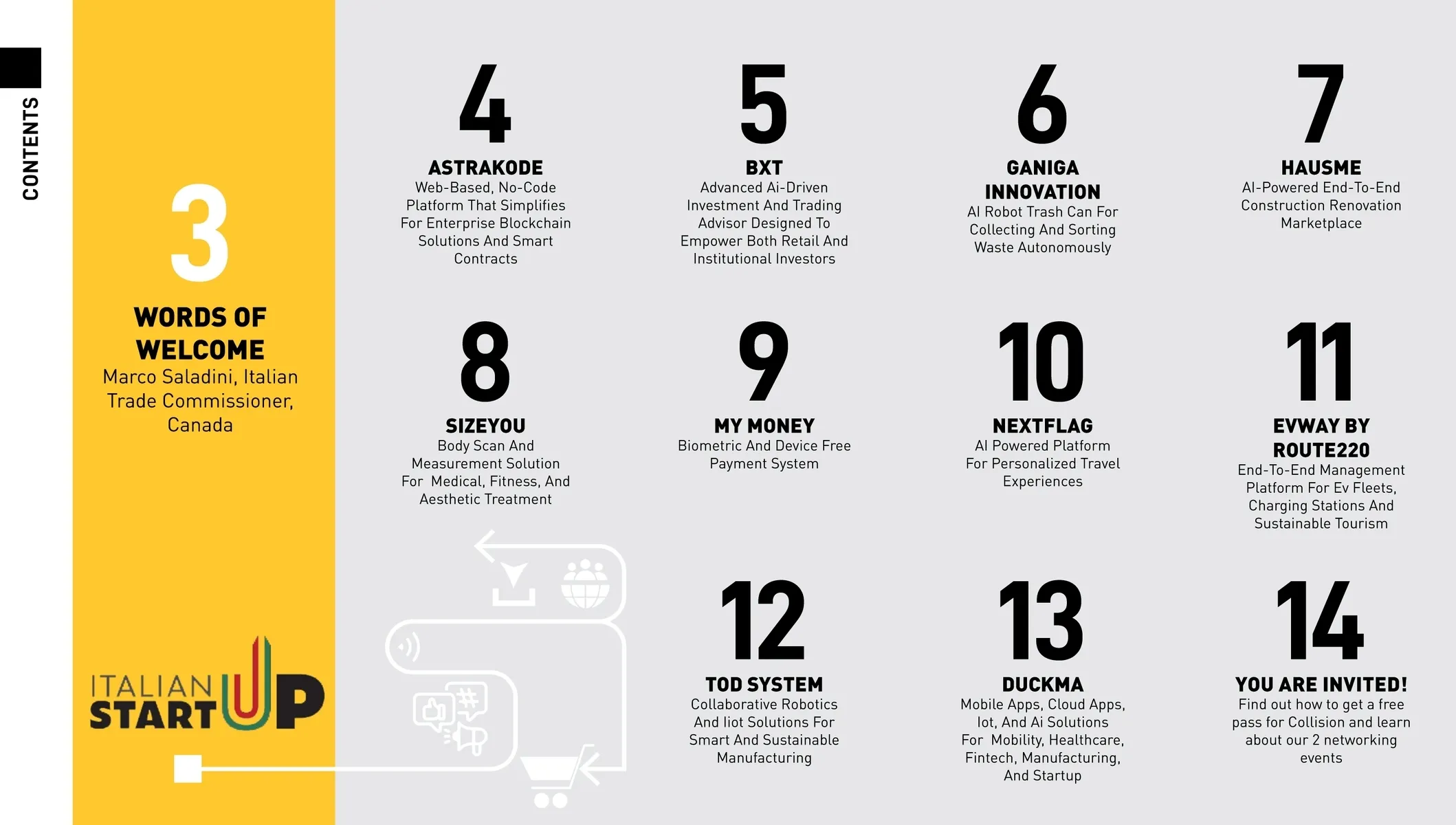 CONTENTS

3

WORDS OF WELCOME

Marco Saladini, Italian Trade Commissioner, Canada

ITALIAN START UP

4

ASTRAKODE

Web-Based, No-Code Platform That Simplifies For Enterprise Blockchain Solutions And Smart Contracts

5

BXT

Advanced Ai-Driven Investment And Trading Advisor Designed To Empower Both Retail And Institutional Investors

6

GANIGA INNOVATION

AI Robot Trash Can For Collecting And Sorting Waste Autonomously

7

HAUSME

AI-Powered End-To-End Construction Renovation Marketplace

8

SIZEYOU

Body Scan And Measurement Solution For Medical, Fitness, And Aesthetic Treatment

9

MY MONEY

Biometric And Device Free Payment System

10

NEXTFLAG

AI Powered Platform For Personalized Travel Experiences

11

EVWAY BY ROUTE220

End-To-End Management Platform For Ev Fleets, Charging Stations And Sustainable Tourism

12

TOD SYSTEM

Collaborative Robotics And Iiot Solutions For Smart And Sustainable Manufacturing

13

DUCKMA

Mobile Apps, Cloud Apps, Iot, And Ai Solutions For Mobility, Healthcare, Fintech, Manufacturing, And Startup

14

YOU ARE INVITED!

Find out how to get a free pass for Collision and learn about our 2 networking events